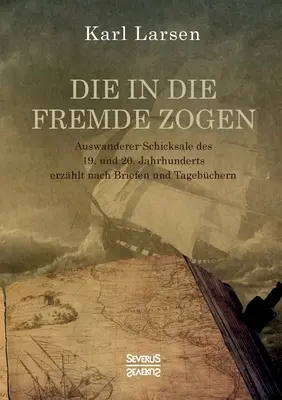 Karl Larsen

DIE IN DIE FREMDE ZOGEN

Auswanderer-Schicksale des 19. und 20. Jahrhunderts erzählt nach Briefen und Tagebüchern

SEVERUS
SEVERUS